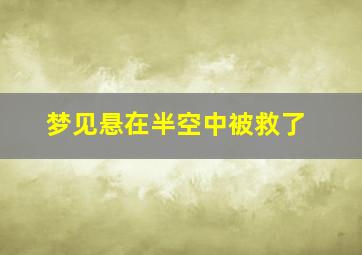 梦见悬在半空中被救了